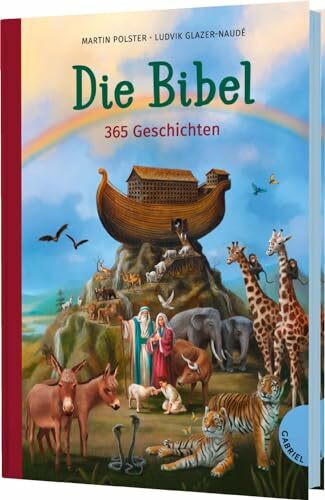 MARTIN POLSTER · LUDVIK GLAZER-NAUDÉ

Die Bibel

365 Geschichten

GABRIEL